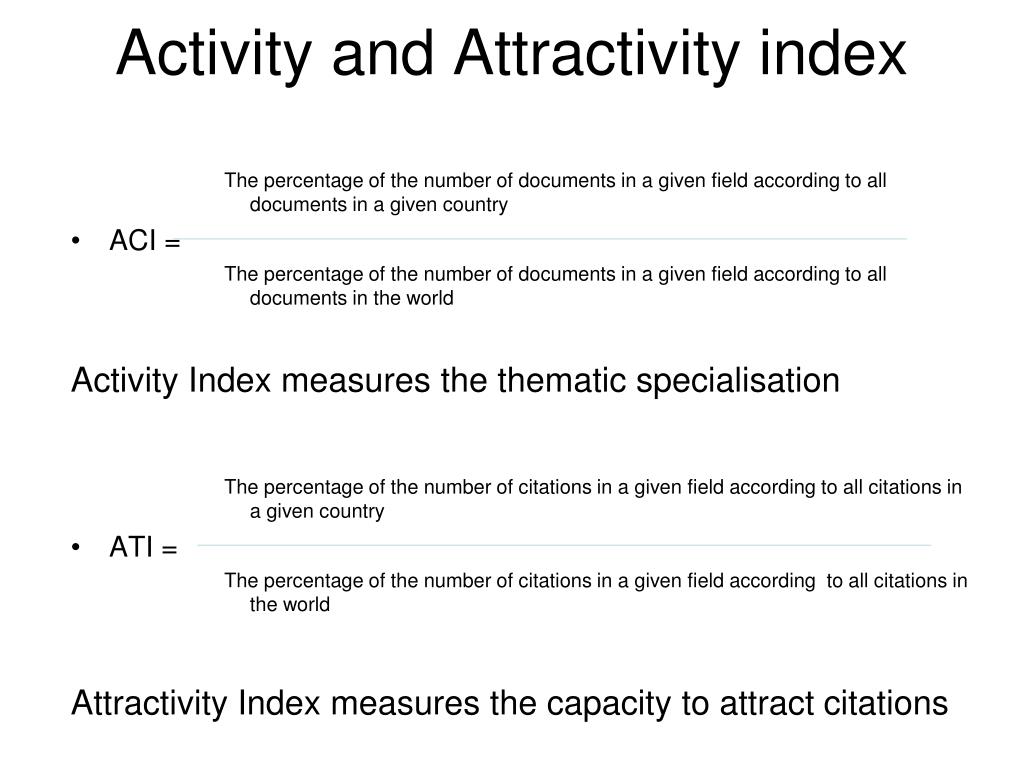 Activity and Attractivity index

The percentage of the number of documents in a given field according to all documents in a given country

• ACI =

The percentage of the number of documents in a given field according to all documents in the world

Activity Index measures the thematic specialisation

The percentage of the number of citations in a given field according to all citations in a given country

• ATI =

The percentage of the number of citations in a given field according to all citations in the world

Attractivity Index measures the capacity to attract citations